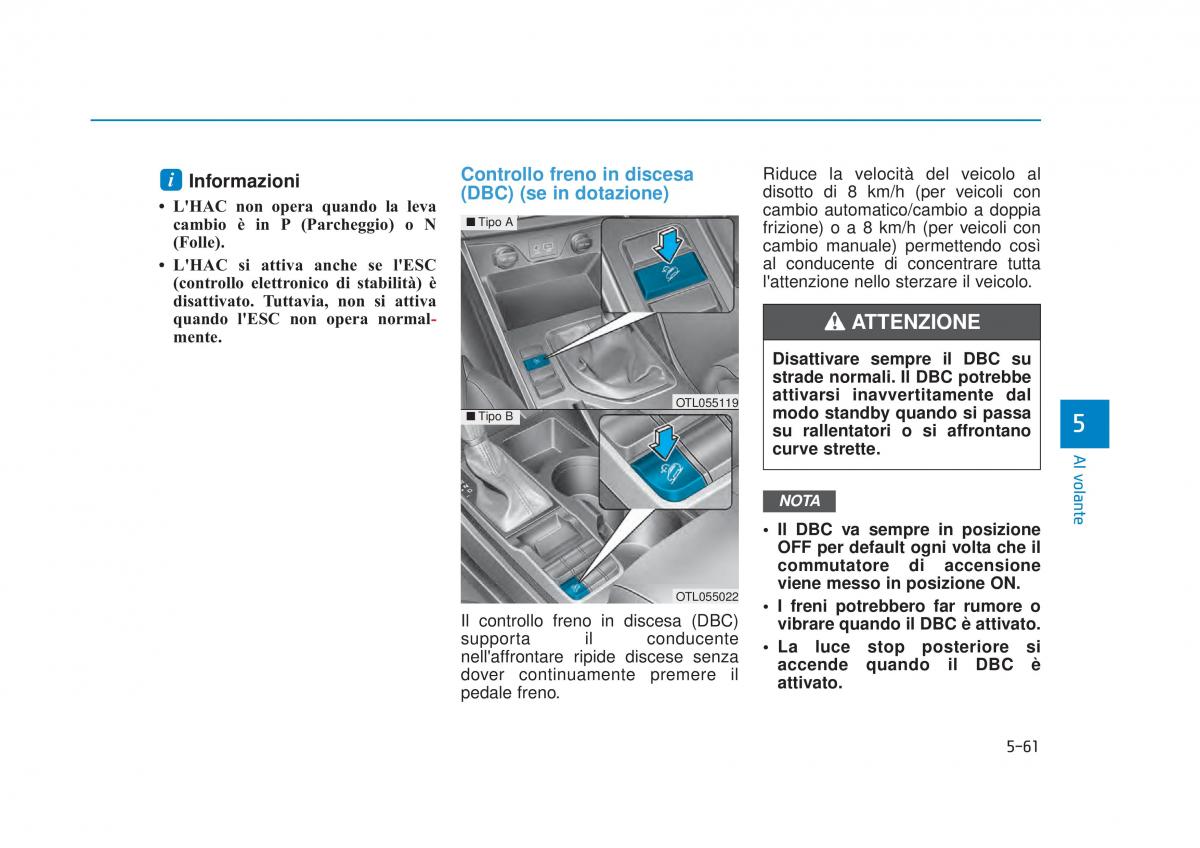 i Informazioni

• L'HAC non opera quando la leva cambio è in P (Parcheggio) o N (Folle).
• L'HAC si attiva anche se l'ESC (controllo elettronico di stabilità) è disattivato. Tuttavia, non si attiva quando l'ESC non opera normalmente.

Controllo freno in discesa (DBC) (se in dotazione)

■ Tipo A

OTL055119

■ Tipo B

OTL055022

Il controllo freno in discesa (DBC) supporta il conducente nell'affrontare ripide discese senza dover continuamente premere il pedale freno.

Riduce la velocità del veicolo al disotto di 8 km/h (per veicoli con cambio automatico/cambio a doppia frizione) o a 8 km/h (per veicoli con cambio manuale) permettendo così al conducente di concentrare tutta l'attenzione nello sterzare il veicolo.

ATTENZIONE

Disattivare sempre il DBC su strade normali. Il DBC potrebbe attivarsi inavvertitamente dal modo standby quando si passa su rallentatori o si affrontano curve strette.

NOTA

• Il DBC va sempre in posizione OFF per default ogni volta che il commutatore di accensione viene messo in posizione ON.
• I freni potrebbero far rumore o vibrare quando il DBC è attivato.
• La luce stop posteriore si accende quando il DBC è attivato.

5

Al volante

5-61